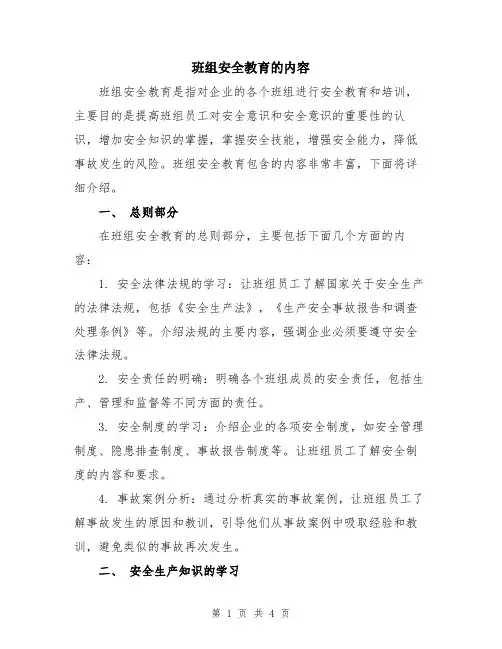 班组安全教育的内容

班组安全教育是指对企业的各个班组进行安全教育和培训，主要目的是提高班组员工对安全意识和安全意识的重要性的认识，增加安全知识的掌握，掌握安全技能，增强安全能力，降低事故发生的风险。班组安全教育包含的内容非常丰富，下面将详细介绍。

一、 总则部分

在班组安全教育的总则部分，主要包括下面几个方面的内容：

1. 安全法律法规的学习：让班组员工了解国家关于安全生产的法律法规，包括《安全生产法》，《生产安全事故报告和调查处理条例》等。介绍法规的主要内容，强调企业必须要遵守安全法律法规。

2. 安全责任的明确：明确各个班组成员的安全责任，包括生产、管理和监督等不同方面的责任。

3. 安全制度的学习：介绍企业的各项安全制度，如安全管理制度、隐患排查制度、事故报告制度等。让班组员工了解安全制度的内容和要求。

4. 事故案例分析：通过分析真实的事故案例，让班组员工了解事故发生的原因和教训，引导他们从事故案例中吸取经验和教训，避免类似的事故再次发生。

二、 安全生产知识的学习

第 1 页 共 4 页